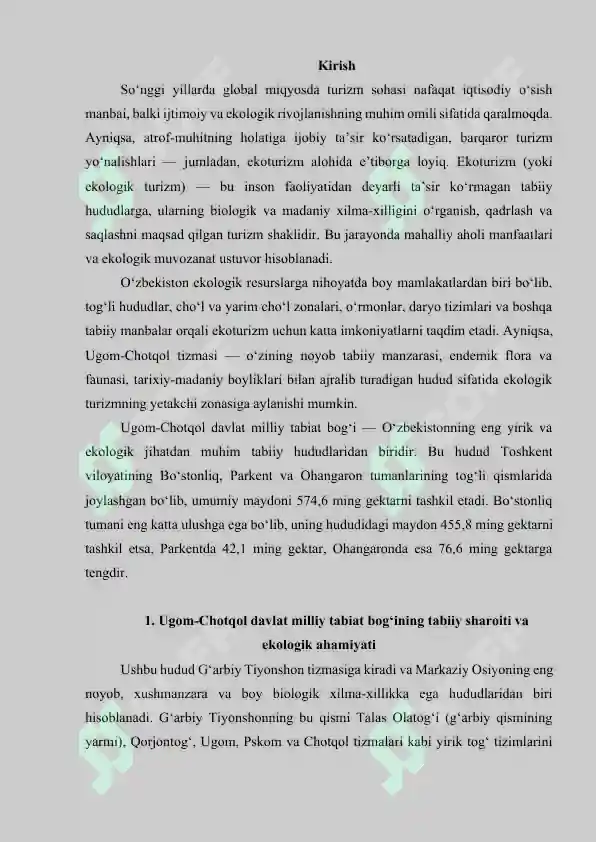 Kirish

So'nggi yillarda global miqyosda turizm sohasi nafaqat iqtisodiy o'sish manbai, balki ijtimoiy va ekologik rivojlanishning muhim omili sifatida qaralmoqda. Ayniqsa, atrof-muhitning holatiga ijobiy ta'sir ko'rsatadigan, barqaror turizm yo'nalishlari — jumladan, ekoturizm alohida e'tiborga loyiq. Ekoturizm (yoki ekologik turizm) — bu inson faoliyatidan deyarli ta'sir ko'rmagan tabiiy hududlarga, ularning biologik va madaniy xilma-xilligini o'rganish, qadrlash va saqlashni maqsad qilgan turizm shaklidir. Bu jarayonda mahalliy aholi manfaatlari va ekologik muvozanat ustuvor hisoblanadi.

O'zbekiston ekologik resurslarga nihoyatda boy mamlakatlardan biri bo'lib, tog'li hududlar, cho'l va yarim cho'l zonalari, o'rmonlar, daryo tizimlari va boshqa tabiiy manbalar orqali ekoturizm uchun katta imkoniyatlarni taqdim etadi. Ayniqsa, Ugom-Chotqol tizmasi — o'zining noyob tabiiy manzarasi, endemik flora va faunasi, tarixiy-madaniy boyliklari bilan ajralib turadigan hudud sifatida ekologik turizmning yetakchi zonasiga aylanishi mumkin.

Ugom-Chotqol davlat milliy tabiat bog'i — O'zbekistonning eng yirik va ekologik jihatdan muhim tabiiy hududlaridan biridir. Bu hudud Toshkent viloyatining Bo'stonliq, Parkent va Ohangaron tumanlarining tog'li qismlarida joylashgan bo'lib, umumiy maydoni 574,6 ming gektarni tashkil etadi. Bo'stonliq tumani eng katta ulushga ega bo'lib, uning hududidagi maydon 455,8 ming gektarni tashkil etsa, Parkentda 42,1 ming gektar, Ohangaronda esa 76,6 ming gektarga tengdir.

1. Ugom-Chotqol davlat milliy tabiat bog'ining tabiiy sharoiti va ekologik ahamiyati

Ushbu hudud G'arbiy Tiyonshon tizmasiga kiradi va Markaziy Osiyoning eng noyob, xushmanzara va boy biologik xilma-xillikka ega hududlaridan biri hisoblanadi. G'arbiy Tiyonshonning bu qismi Talas Olatog'i (g'arbiy qismining yarmi), Qorjontog', Ugom, Pskom va Chotqol tizmalari kabi yirik tog' tizimlarini